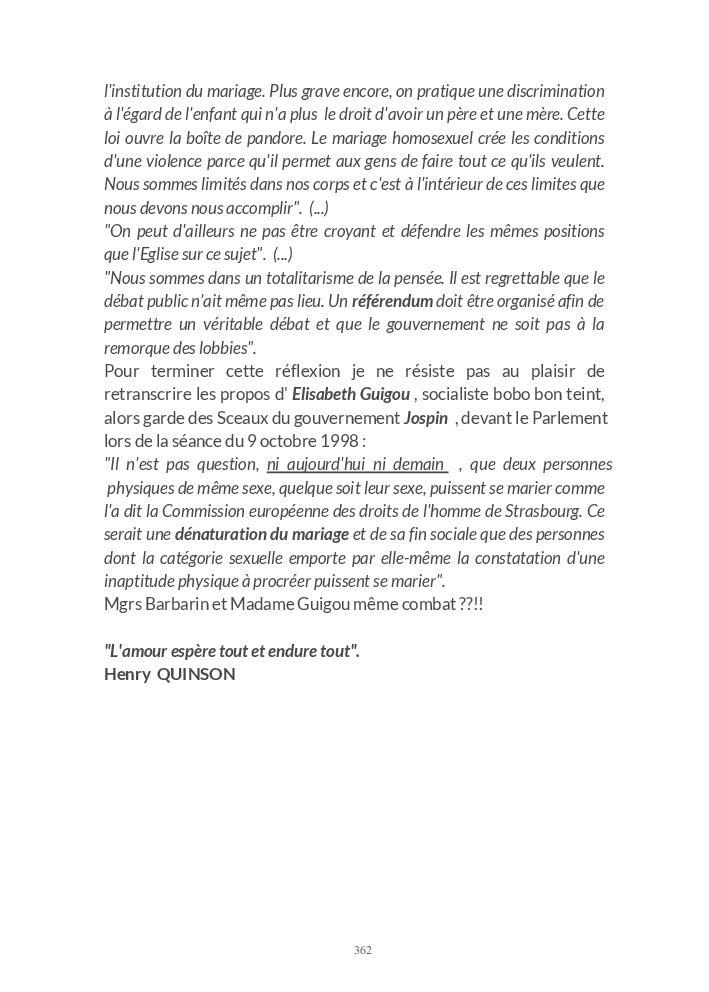 l'institution du mariage. Plus grave encore, on pratique une discrimination à l'égard de l'enfant qui n'a plus le droit d'avoir un père et une mère. Cette loi ouvre la boîte de pandore. Le mariage homosexuel crée les conditions d'une violence parce qu'il permet aux gens de faire tout ce qu'ils veulent. Nous sommes limités dans nos corps et c'est à l'intérieur de ces limites que nous devons nous accomplir". (...)
"On peut d'ailleurs ne pas être croyant et défendre les mêmes positions que l'Eglise sur ce sujet". (...)
"Nous sommes dans un totalitarisme de la pensée. Il est regrettable que le débat public n'ait même pas lieu. Un référendum doit être organisé afin de permettre un véritable débat et que le gouvernement ne soit pas à la remorque des lobbies".
Pour terminer cette réflexion je ne résiste pas au plaisir de retranscrire les propos d' Elisabeth Guigou , socialiste bobo bon teint, alors garde des Sceaux du gouvernement Jospin , devant le Parlement lors de la séance du 9 octobre 1998 :
"Il n'est pas question, ni aujourd'hui ni demain , que deux personnes physiques de même sexe, quelque soit leur sexe, puissent se marier comme l'a dit la Commission européenne des droits de l'homme de Strasbourg. Ce serait une dénaturation du mariage et de sa fin sociale que des personnes dont la catégorie sexuelle emporte par elle-même la constatation d'une inaptitude physique à procréer puissent se marier".
Mgrs Barbarin et Madame Guigou même combat ??!!

"L'amour espère tout et endure tout".
Henry QUINSON

362